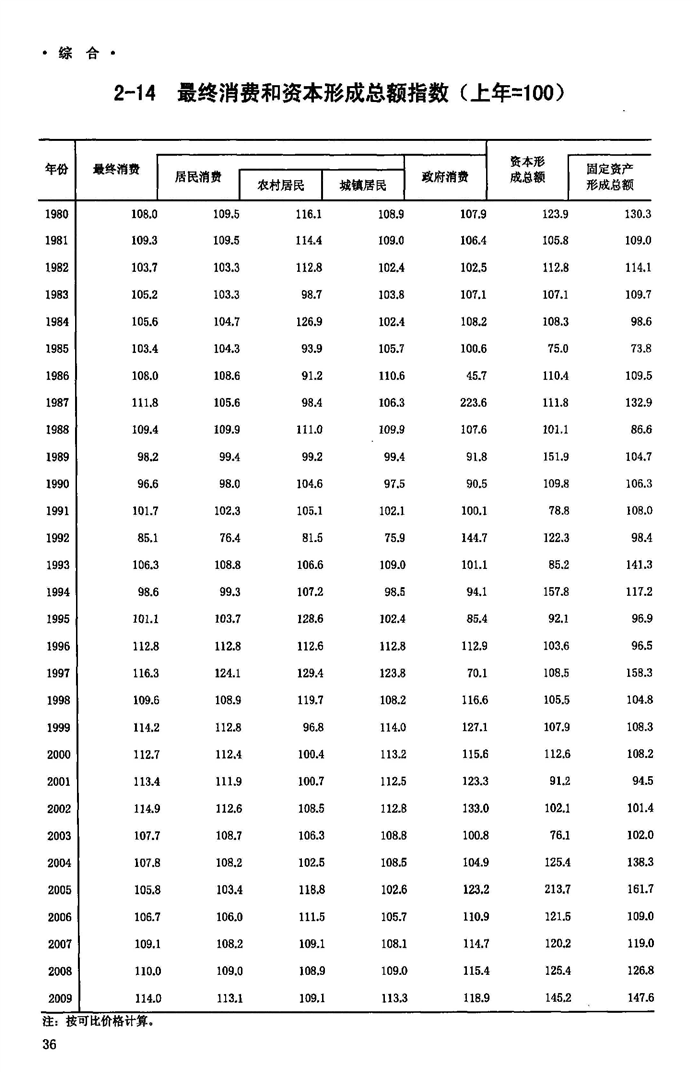 · 综 合 ·

2-14 最终消费和资本形成总额指数（上年=100）

| 年份 | 最终消费 | 居民消费 | 农村居民 | 城镇居民 | 政府消费 | 资本形成总额 | 固定资产形成总额 |
|---|---|---|---|---|---|---|---|
| 1980 | 108.0 | 109.5 | 116.1 | 108.9 | 107.9 | 123.9 | 130.3 |
| 1981 | 109.3 | 109.5 | 114.4 | 109.0 | 106.4 | 105.8 | 109.0 |
| 1982 | 103.7 | 103.3 | 112.8 | 102.4 | 102.5 | 112.8 | 114.1 |
| 1983 | 105.2 | 103.3 | 98.7 | 103.8 | 107.1 | 107.1 | 109.7 |
| 1984 | 105.6 | 104.7 | 126.9 | 102.4 | 108.2 | 108.3 | 98.6 |
| 1985 | 103.4 | 104.3 | 93.9 | 105.7 | 100.6 | 75.0 | 73.8 |
| 1986 | 108.0 | 108.6 | 91.2 | 110.6 | 45.7 | 110.4 | 109.5 |
| 1987 | 111.8 | 105.6 | 98.4 | 106.3 | 223.6 | 111.8 | 132.9 |
| 1988 | 109.4 | 109.9 | 111.0 | 109.9 | 107.6 | 101.1 | 86.6 |
| 1989 | 98.2 | 99.4 | 99.2 | 99.4 | 91.8 | 151.9 | 104.7 |
| 1990 | 96.6 | 98.0 | 104.6 | 97.5 | 90.5 | 109.8 | 106.3 |
| 1991 | 101.7 | 102.3 | 105.1 | 102.1 | 100.1 | 78.8 | 108.0 |
| 1992 | 85.1 | 76.4 | 81.5 | 75.9 | 144.7 | 122.3 | 98.4 |
| 1993 | 106.3 | 108.8 | 106.6 | 109.0 | 101.1 | 85.2 | 141.3 |
| 1994 | 98.6 | 99.3 | 107.2 | 98.5 | 94.1 | 157.8 | 117.2 |
| 1995 | 101.1 | 103.7 | 128.6 | 102.4 | 85.4 | 92.1 | 96.9 |
| 1996 | 112.8 | 112.8 | 112.6 | 112.8 | 112.9 | 103.6 | 96.5 |
| 1997 | 116.3 | 124.1 | 129.4 | 123.8 | 70.1 | 108.5 | 158.3 |
| 1998 | 109.6 | 108.9 | 119.7 | 108.2 | 116.6 | 105.5 | 104.8 |
| 1999 | 114.2 | 112.8 | 96.8 | 114.0 | 127.1 | 107.9 | 108.3 |
| 2000 | 112.7 | 112.4 | 100.4 | 113.2 | 115.6 | 112.6 | 108.2 |
| 2001 | 113.4 | 111.9 | 100.7 | 112.5 | 123.3 | 91.2 | 94.5 |
| 2002 | 114.9 | 112.6 | 108.5 | 112.8 | 133.0 | 102.1 | 101.4 |
| 2003 | 107.7 | 108.7 | 106.3 | 108.8 | 100.8 | 76.1 | 102.0 |
| 2004 | 107.8 | 108.2 | 102.5 | 108.5 | 104.9 | 125.4 | 138.3 |
| 2005 | 105.8 | 103.4 | 118.8 | 102.6 | 123.2 | 213.7 | 161.7 |
| 2006 | 106.7 | 106.0 | 111.5 | 105.7 | 110.9 | 121.5 | 109.0 |
| 2007 | 109.1 | 108.2 | 109.1 | 108.1 | 114.7 | 120.2 | 119.0 |
| 2008 | 110.0 | 109.0 | 108.9 | 109.0 | 115.4 | 125.4 | 126.8 |
| 2009 | 114.0 | 113.1 | 109.1 | 113.3 | 118.9 | 145.2 | 147.6 |

注：按可比价格计算。

36